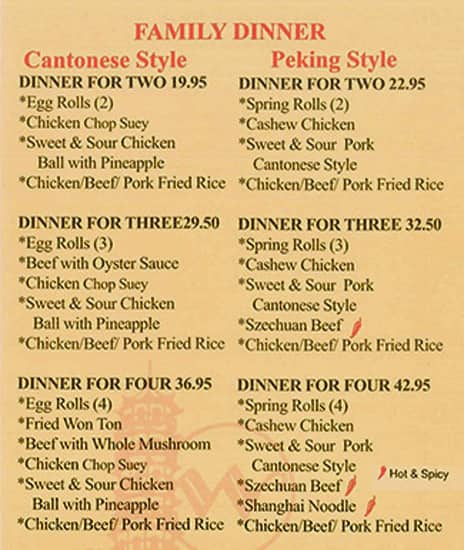 FAMILY DINNER

Cantonese Style

DINNER FOR TWO 19.95
*Egg Rolls (2)
*Chicken Chop Suey
*Sweet & Sour Chicken Ball with Pineapple
*Chicken/Beef/ Pork Fried Rice

DINNER FOR THREE29.50
*Egg Rolls (3)
*Beef with Oyster Sauce
*Chicken Chop Suey
*Sweet & Sour Chicken Ball with Pineapple
*Chicken/Beef/ Pork Fried Rice

DINNER FOR FOUR 36.95
*Egg Rolls (4)
*Fried Won Ton
*Beef with Whole Mushroom
*Chicken Chop Suey
*Sweet & Sour Chicken Ball with Pineapple
*Chicken/Beef/ Pork Fried Rice

Peking Style

DINNER FOR TWO 22.95
*Spring Rolls (2)
*Cashew Chicken
*Sweet & Sour Pork Cantonese Style
*Chicken/Beef/ Pork Fried Rice

DINNER FOR THREE 32.50
*Spring Rolls (3)
*Cashew Chicken
*Sweet & Sour Pork Cantonese Style
*Szechuan Beef
*Chicken/Beef/ Pork Fried Rice

DINNER FOR FOUR 42.95
*Spring Rolls (4)
*Cashew Chicken
*Sweet & Sour Pork Cantonese Style
*Szechuan Beef
*Shanghai Noodle
*Chicken/Beef/ Pork Fried Rice

Hot & Spicy